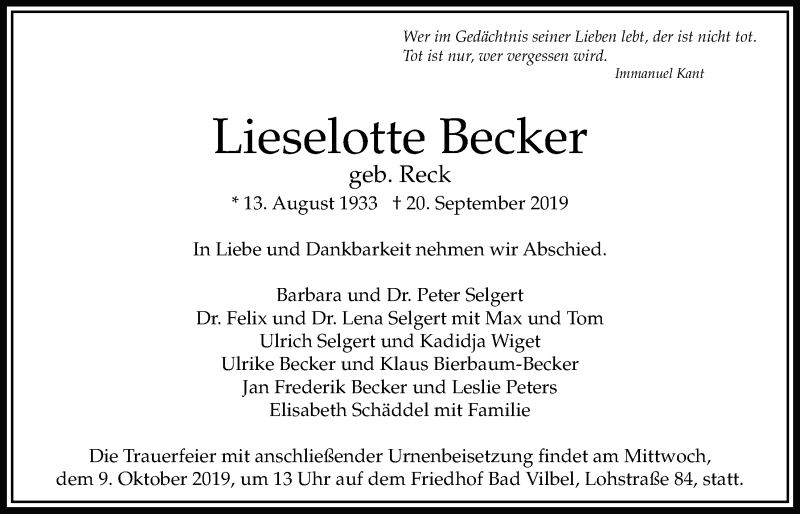 Wer im Gedächtnis seiner Lieben lebt, der ist nicht tot.
Tot ist nur, wer vergessen wird.
Immanuel Kant

Lieselotte Becker
geb. Reck
* 13. August 1933 † 20. September 2019

In Liebe und Dankbarkeit nehmen wir Abschied.

Barbara und Dr. Peter Selgert
Dr. Felix und Dr. Lena Selgert mit Max und Tom
Ulrich Selgert und Kadidja Wiget
Ulrike Becker und Klaus Bierbaum-Becker
Jan Frederik Becker und Leslie Peters
Elisabeth Schäddel mit Familie

Die Trauerfeier mit anschließender Urnenbeisetzung findet am Mittwoch, dem 9. Oktober 2019, um 13 Uhr auf dem Friedhof Bad Vilbel, Lohstraße 84, statt.